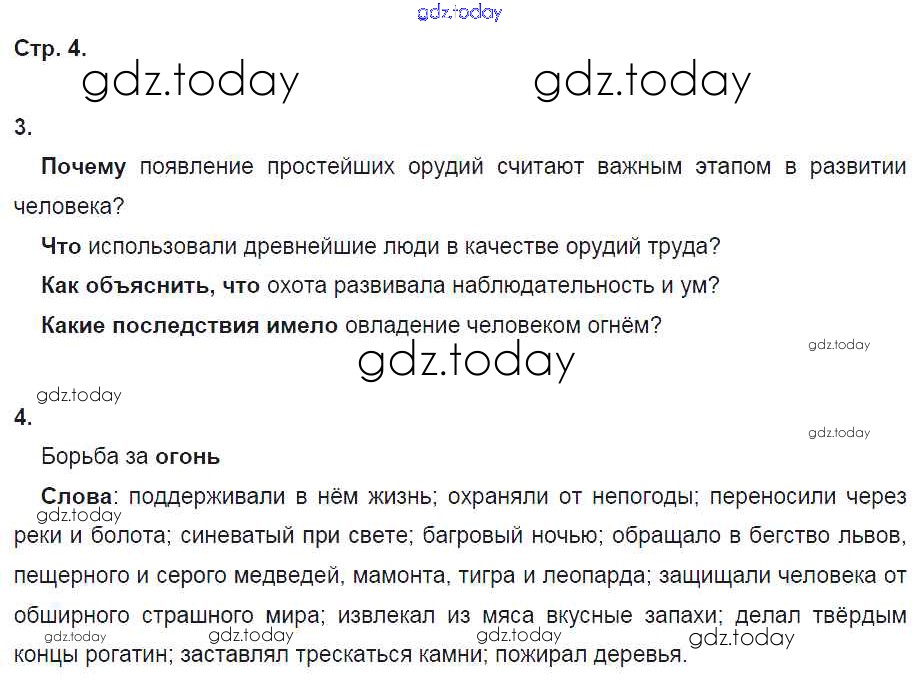 Стр. 4.

3.

Почему появление простейших орудий считают важным этапом в развитии человека?

Что использовали древнейшие люди в качестве орудий труда?

Как объяснить, что охота развивала наблюдательность и ум?

Какие последствия имело овладение человеком огнём?

4.

Борьба за огонь

Слова: поддерживали в нём жизнь; охраняли от непогоды; переносили через реки и болота; синеватый при свете; багровый ночью; обращало в бегство львов, пещерного и серого медведей, мамонта, тигра и леопарда; защищали человека от обширного страшного мира; извлекал из мяса вкусные запахи; делал твёрдым концы рогатин; заставлял трескаться камни; пожирал деревья.

gdz.today